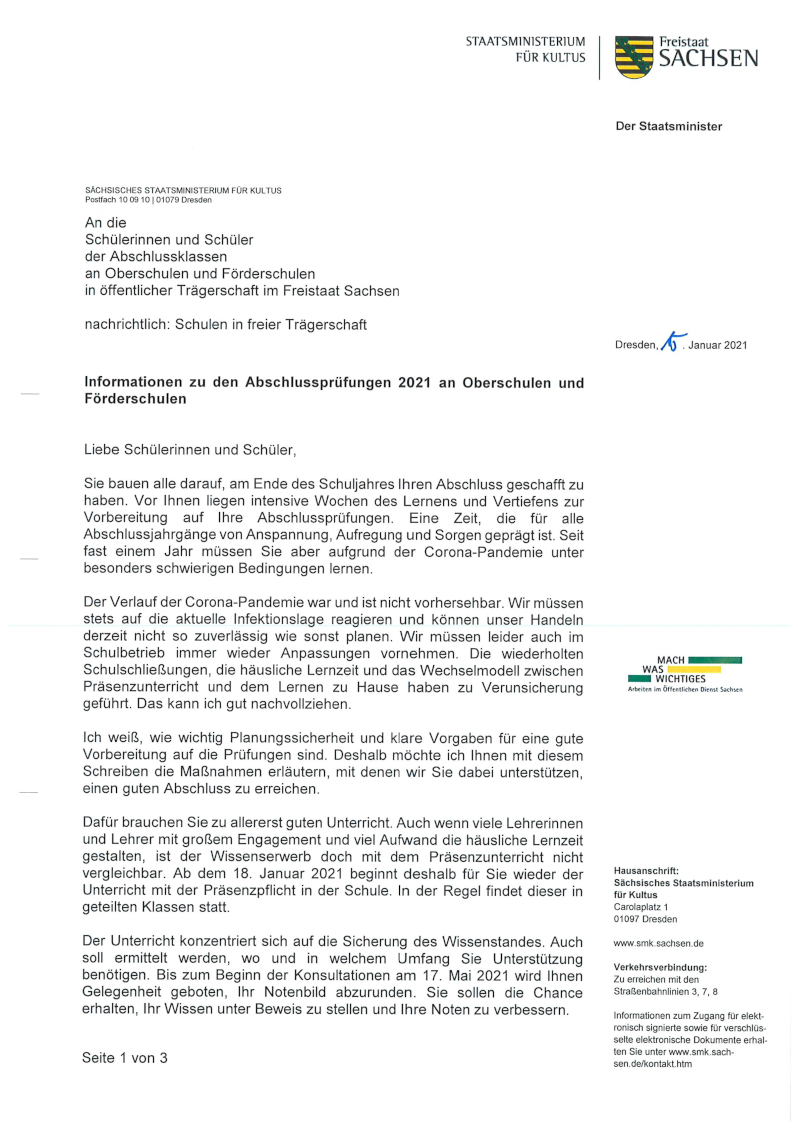 STAATSMINISTERIUM FÜR KULTUS

Freistaat SACHSEN

Der Staatsminister

SÄCHSISCHES STAATSMINISTERIUM FÜR KULTUS
Postfach 10 09 10 | 01079 Dresden

An die
Schülerinnen und Schüler
der Abschlussklassen
an Oberschulen und Förderschulen
in öffentlicher Trägerschaft im Freistaat Sachsen

nachrichtlich: Schulen in freier Trägerschaft

Dresden, 15. Januar 2021

Informationen zu den Abschlussprüfungen 2021 an Oberschulen und Förderschulen

Liebe Schülerinnen und Schüler,

Sie bauen alle darauf, am Ende des Schuljahres Ihren Abschluss geschafft zu haben. Vor Ihnen liegen intensive Wochen des Lernens und Vertiefens zur Vorbereitung auf Ihre Abschlussprüfungen. Eine Zeit, die für alle Abschlussjahrgänge von Anspannung, Aufregung und Sorgen geprägt ist. Seit fast einem Jahr müssen Sie aber aufgrund der Corona-Pandemie unter besonders schwierigen Bedingungen lernen.

Der Verlauf der Corona-Pandemie war und ist nicht vorhersehbar. Wir müssen stets auf die aktuelle Infektionslage reagieren und können unser Handeln derzeit nicht so zuverlässig wie sonst planen. Wir müssen leider auch im Schulbetrieb immer wieder Anpassungen vornehmen. Die wiederholten Schulschließungen, die häusliche Lernzeit und das Wechselmodell zwischen Präsenzunterricht und dem Lernen zu Hause haben zu Verunsicherung geführt. Das kann ich gut nachvollziehen.

Ich weiß, wie wichtig Planungssicherheit und klare Vorgaben für eine gute Vorbereitung auf die Prüfungen sind. Deshalb möchte ich Ihnen mit diesem Schreiben die Maßnahmen erläutern, mit denen wir Sie dabei unterstützen, einen guten Abschluss zu erreichen.

Dafür brauchen Sie zu allererst guten Unterricht. Auch wenn viele Lehrerinnen und Lehrer mit großem Engagement und viel Aufwand die häusliche Lernzeit gestalten, ist der Wissenserwerb doch mit dem Präsenzunterricht nicht vergleichbar. Ab dem 18. Januar 2021 beginnt deshalb für Sie wieder der Unterricht mit der Präsenzpflicht in der Schule. In der Regel findet dieser in geteilten Klassen statt.

Der Unterricht konzentriert sich auf die Sicherung des Wissenstandes. Auch soll ermittelt werden, wo und in welchem Umfang Sie Unterstützung benötigen. Bis zum Beginn der Konsultationen am 17. Mai 2021 wird Ihnen Gelegenheit geboten, Ihr Notenbild abzurunden. Sie sollen die Chance erhalten, Ihr Wissen unter Beweis zu stellen und Ihre Noten zu verbessern.

Seite 1 von 3

MACH WAS WICHTIGES
Arbeiten im Öffentlichen Dienst Sachsen

Hausanschrift:
Sächsisches Staatsministerium für Kultus
Carolaplatz 1
01097 Dresden

www.smk.sachsen.de

Verkehrsverbindung:
Zu erreichen mit den Straßenbahnlinien 3, 7, 8

Informationen zum Zugang für elektronisch signierte sowie für verschlüsselte elektronische Dokumente erhalten Sie unter www.smk.sachsen.de/kontakt.htm